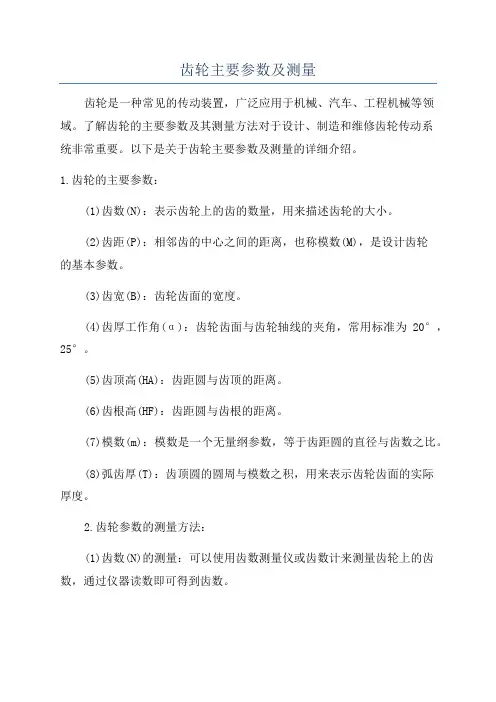 齿轮主要参数及测量

齿轮是一种常见的传动装置，广泛应用于机械、汽车、工程机械等领域。了解齿轮的主要参数及其测量方法对于设计、制造和维修齿轮传动系统非常重要。以下是关于齿轮主要参数及测量的详细介绍。

1.齿轮的主要参数：

(1)齿数(N)：表示齿轮上的齿的数量，用来描述齿轮的大小。

(2)齿距(P)：相邻齿的中心之间的距离，也称模数(M)，是设计齿轮的基本参数。

(3)齿宽(B)：齿轮齿面的宽度。

(4)齿厚工作角(α)：齿轮齿面与齿轮轴线的夹角，常用标准为 20°，25°。

(5)齿顶高(HA)：齿距圆与齿顶的距离。

(6)齿根高(HF)：齿距圆与齿根的距离。

(7)模数(m)：模数是一个无量纲参数，等于齿距圆的直径与齿数之比。

(8)弧齿厚(T)：齿顶圆的圆周与模数之积，用来表示齿轮齿面的实际厚度。

2.齿轮参数的测量方法：

(1)齿数(N)的测量：可以使用齿数测量仪或齿数计来测量齿轮上的齿数，通过仪器读数即可得到齿数。